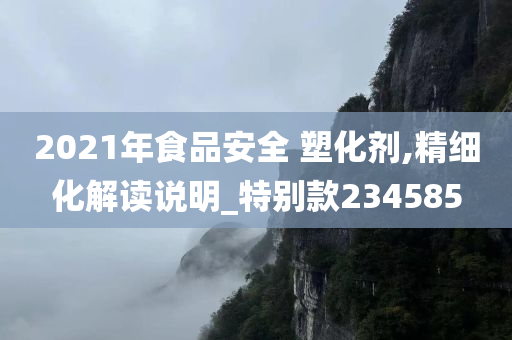 2021年食品安全 塑化剂,精细化解读说明_特别款234585